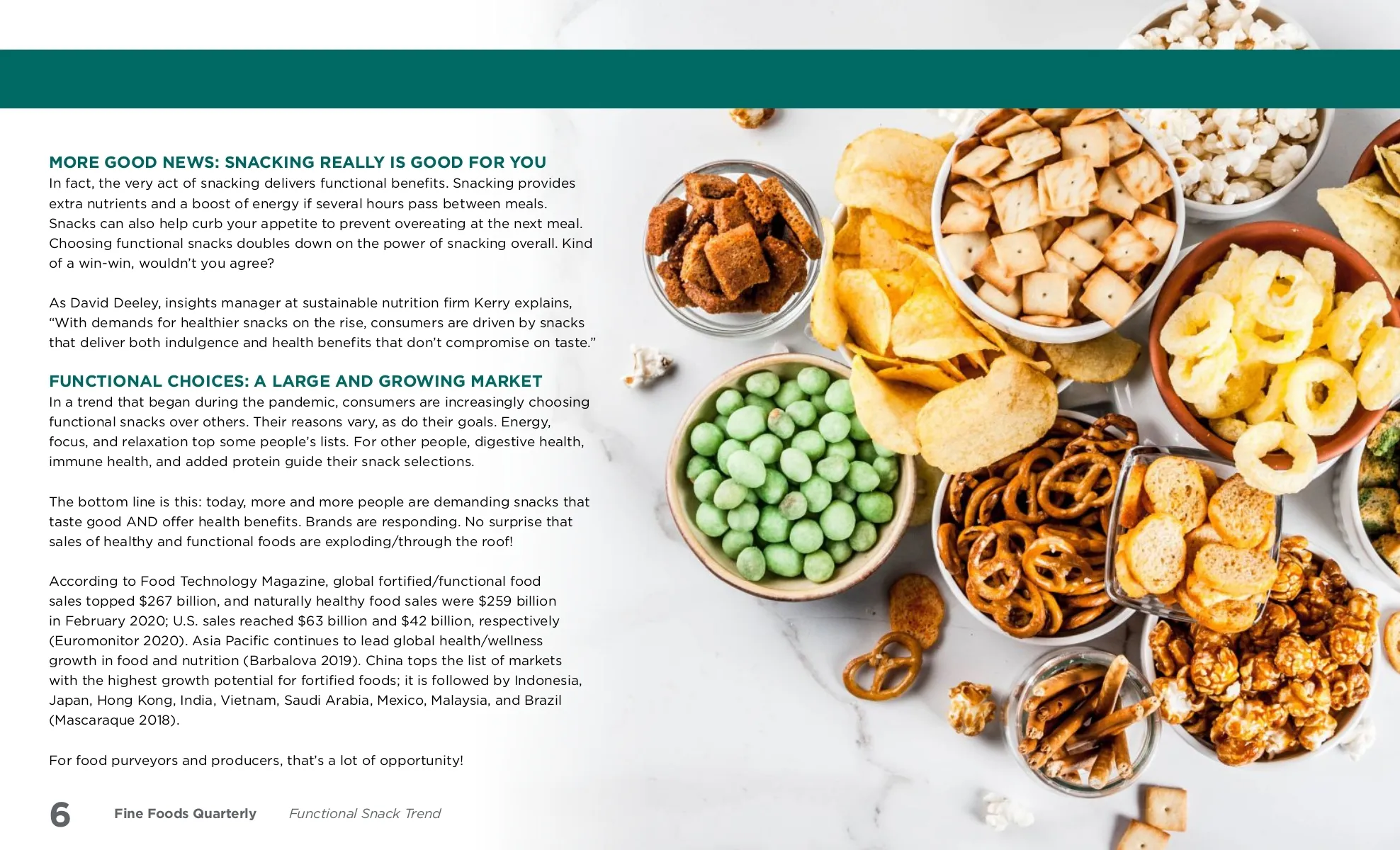 MORE GOOD NEWS: SNACKING REALLY IS GOOD FOR YOU
In fact, the very act of snacking delivers functional benefits. Snacking provides extra nutrients and a boost of energy if several hours pass between meals. Snacks can also help curb your appetite to prevent overeating at the next meal. Choosing functional snacks doubles down on the power of snacking overall. Kind of a win-win, wouldn't you agree?

As David Deeley, insights manager at sustainable nutrition firm Kerry explains, "With demands for healthier snacks on the rise, consumers are driven by snacks that deliver both indulgence and health benefits that don't compromise on taste."

FUNCTIONAL CHOICES: A LARGE AND GROWING MARKET
In a trend that began during the pandemic, consumers are increasingly choosing functional snacks over others. Their reasons vary, as do their goals. Energy, focus, and relaxation top some people's lists. For other people, digestive health, immune health, and added protein guide their snack selections.

The bottom line is this: today, more and more people are demanding snacks that taste good AND offer health benefits. Brands are responding. No surprise that sales of healthy and functional foods are exploding/through the roof!

According to Food Technology Magazine, global fortified/functional food sales topped $267 billion, and naturally healthy food sales were $259 billion in February 2020; U.S. sales reached $63 billion and $42 billion, respectively (Euromonitor 2020). Asia Pacific continues to lead global health/wellness growth in food and nutrition (Barbalova 2019). China tops the list of markets with the highest growth potential for fortified foods; it is followed by Indonesia, Japan, Hong Kong, India, Vietnam, Saudi Arabia, Mexico, Malaysia, and Brazil (Mascaraque 2018).

For food purveyors and producers, that's a lot of opportunity!

6 Fine Foods Quarterly Functional Snack Trend